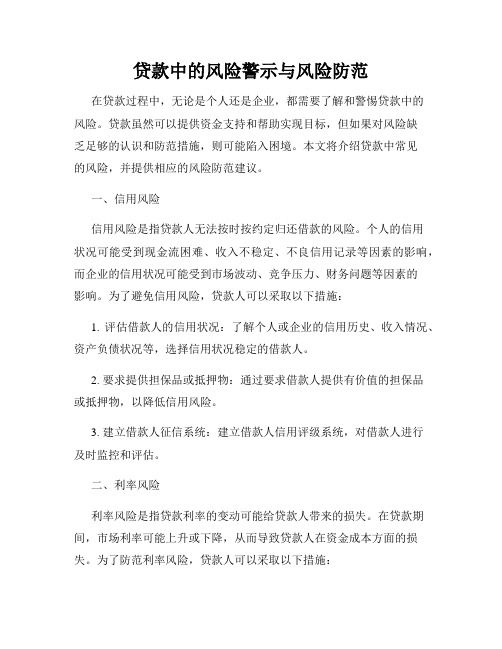 贷款中的风险警示与风险防范

在贷款过程中，无论是个人还是企业，都需要了解和警惕贷款中的风险。贷款虽然可以提供资金支持和帮助实现目标，但如果对风险缺乏足够的认识和防范措施，则可能陷入困境。本文将介绍贷款中常见的风险，并提供相应的风险防范建议。

一、信用风险

信用风险是指贷款人无法按时按约定归还借款的风险。个人的信用状况可能受到现金流困难、收入不稳定、不良信用记录等因素的影响，而企业的信用状况可能受到市场波动、竞争压力、财务问题等因素的影响。为了避免信用风险，贷款人可以采取以下措施：

1. 评估借款人的信用状况：了解个人或企业的信用历史、收入情况、资产负债状况等，选择信用状况稳定的借款人。

2. 要求提供担保品或抵押物：通过要求借款人提供有价值的担保品或抵押物，以降低信用风险。

3. 建立借款人征信系统：建立借款人信用评级系统，对借款人进行及时监控和评估。

二、利率风险

利率风险是指贷款利率的变动可能给贷款人带来的损失。在贷款期间，市场利率可能上升或下降，从而导致贷款人在资金成本方面的损失。为了防范利率风险，贷款人可以采取以下措施：